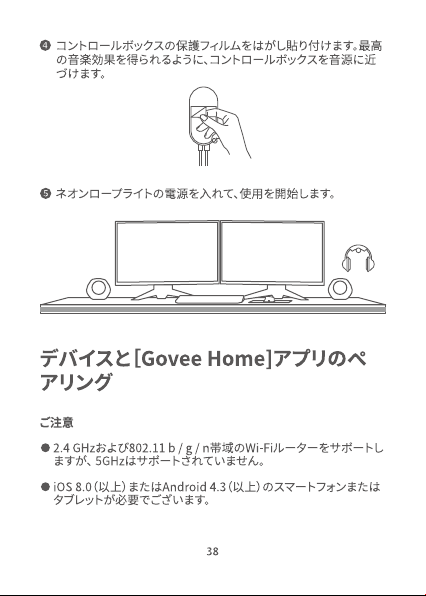 ❹ コントロールボックスの保護フィルムをはがし貼り付けます。最高の音楽効果を得られるように、コントロールボックスを音源に近づけます。

❺ ネオンロープライトの電源を入れて、使用を開始します。

デバイスと[Govee Home]アプリのペアリング

ご注意

● 2.4 GHzおよび802.11 b / g / n帯域のWi-Fiルーターをサポートしますが、5GHzはサポートされていません。

● iOS 8.0（以上）またはAndroid 4.3（以上）のスマートフォンまたはタブレットが必要でございます。

38